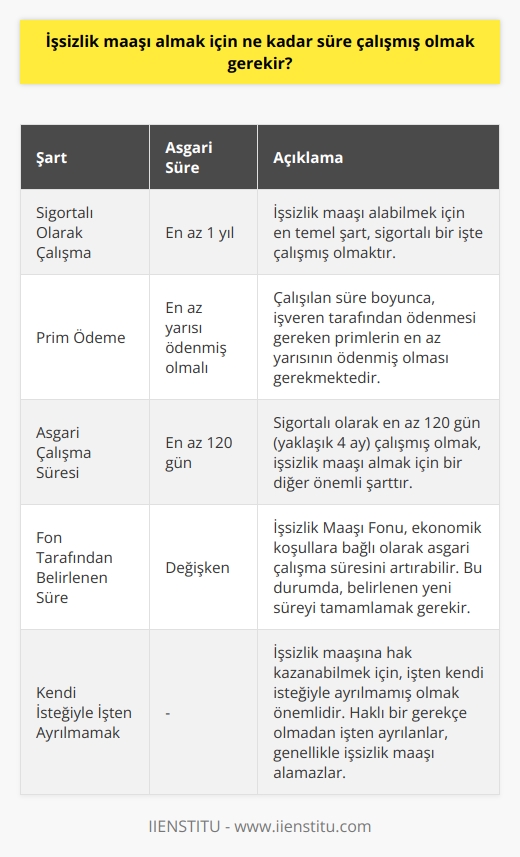 İşsizlik maaşı almak için ne kadar süre çalışmış olmak gerekir?

| Şart | Asgari Süre | Açıklama |
|---|---|---|
| Sigortalı Olarak Çalışma | En az 1 yıl | İşsizlik maaşı alabilmek için en temel şart, sigortalı bir işte çalışmış olmaktır. |
| Prim Ödeme | En az yarısı ödenmiş olmalı | Çalışılan süre boyunca, işveren tarafından ödenmesi gereken primlerin en az yarısının ödenmiş olması gerekmektedir. |
| Asgari Çalışma Süresi | En az 120 gün | Sigortalı olarak en az 120 gün (yaklaşık 4 ay) çalışmış olmak, işsizlik maaşı almak için bir diğer önemli şarttır. |
| Fon Tarafından Belirlenen Süre | Değişken | İşsizlik Maaşı Fonu, ekonomik koşullara bağlı olarak asgari çalışma süresini artırabilir. Bu durumda, belirlenen yeni süreyi tamamlamak gerekir. |
| Kendi İsteğiyle İşten Ayrılmamak | - | İşsizlik maaşına hak kazanabilmek için, işten kendi isteğiyle ayrılmamış olmak önemlidir. Haklı bir gerekçe olmadan işten ayrılanlar, genellikle işsizlik maaşı alamazlar. |

IIENSTITU - www.iienstitu.com